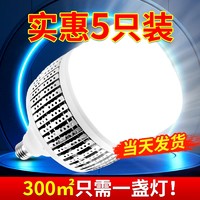 实惠5只装

当天发货

300㎡只需一盏灯!